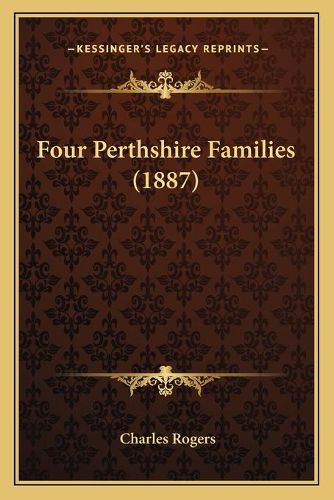 —KESSINGER'S LEGACY REPRINTS—

Four Perthshire Families (1887)

Charles Rogers